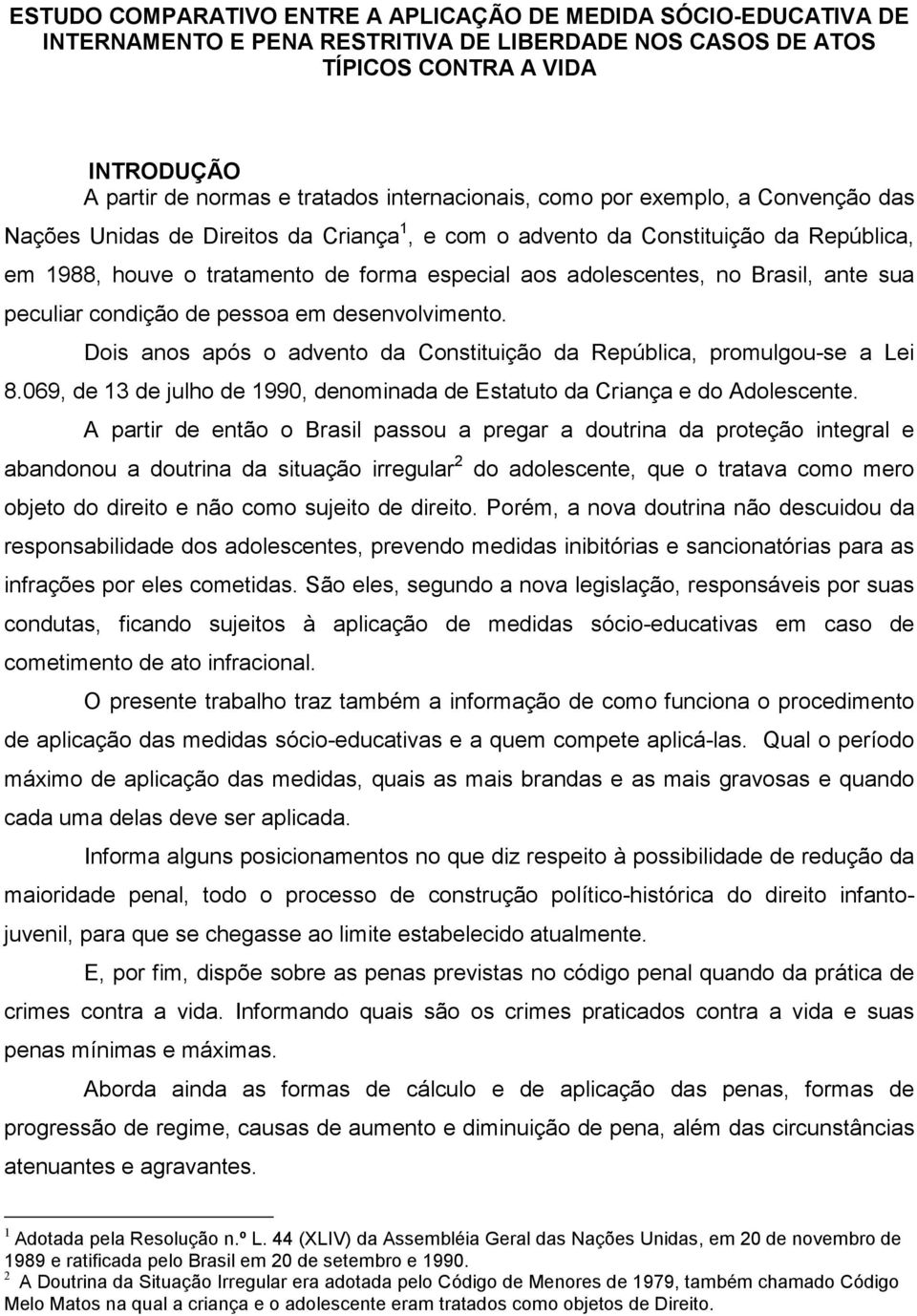 ESTUDO COMPARATIVO ENTRE A APLICAÇÃO DE MEDIDA SÓCIO-EDUCATIVA DE INTERNAMENTO E PENA RESTRITIVA DE LIBERDADE NOS CASOS DE ATOS TÍPICOS CONTRA A VIDA

INTRODUÇÃO
A partir de normas e tratados internacionais, como por exemplo, a Convenção das Nações Unidas de Direitos da Criança$^1$, e com o advento da Constituição da República, em 1988, houve o tratamento de forma especial aos adolescentes, no Brasil, ante sua peculiar condição de pessoa em desenvolvimento.

Dois anos após o advento da Constituição da República, promulgou-se a Lei 8.069, de 13 de julho de 1990, denominada de Estatuto da Criança e do Adolescente.

A partir de então o Brasil passou a pregar a doutrina da proteção integral e abandonou a doutrina da situação irregular$^2$ do adolescente, que o tratava como mero objeto do direito e não como sujeito de direito. Porém, a nova doutrina não descuidou da responsabilidade dos adolescentes, prevendo medidas inibitórias e sancionatórias para as infrações por eles cometidas. São eles, segundo a nova legislação, responsáveis por suas condutas, ficando sujeitos à aplicação de medidas sócio-educativas em caso de cometimento de ato infracional.

O presente trabalho traz também a informação de como funciona o procedimento de aplicação das medidas sócio-educativas e a quem compete aplicá-las. Qual o período máximo de aplicação das medidas, quais as mais brandas e as mais gravosas e quando cada uma delas deve ser aplicada.

Informa alguns posicionamentos no que diz respeito à possibilidade de redução da maioridade penal, todo o processo de construção político-histórica do direito infanto-juvenil, para que se chegasse ao limite estabelecido atualmente.

E, por fim, dispõe sobre as penas previstas no código penal quando da prática de crimes contra a vida. Informando quais são os crimes praticados contra a vida e suas penas mínimas e máximas.

Aborda ainda as formas de cálculo e de aplicação das penas, formas de progressão de regime, causas de aumento e diminuição de pena, além das circunstâncias atenuantes e agravantes.

$^1$ Adotada pela Resolução n.º L. 44 (XLIV) da Assembléia Geral das Nações Unidas, em 20 de novembro de 1989 e ratificada pelo Brasil em 20 de setembro e 1990.
$^2$ A Doutrina da Situação Irregular era adotada pelo Código de Menores de 1979, também chamado Código Melo Matos na qual a criança e o adolescente eram tratados como objetos de Direito.